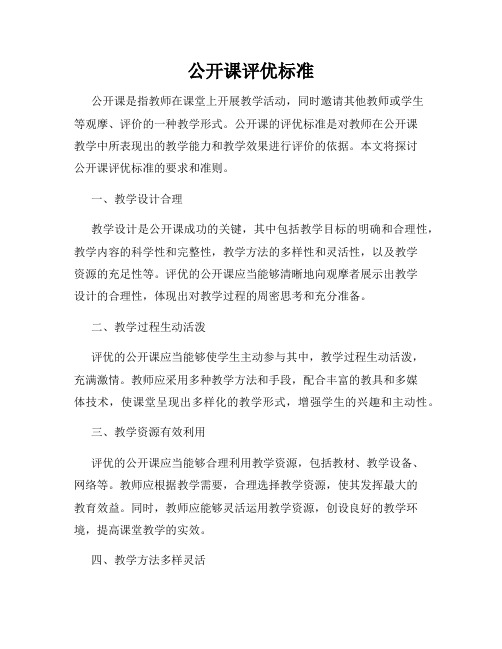 公开课评优标准

公开课是指教师在课堂上开展教学活动，同时邀请其他教师或学生等观摩、评价的一种教学形式。公开课的评优标准是对教师在公开课教学中所表现出的教学能力和教学效果进行评价的依据。本文将探讨公开课评优标准的要求和准则。

一、教学设计合理

教学设计是公开课成功的关键，其中包括教学目标的明确和合理性，教学内容的科学性和完整性，教学方法的多样性和灵活性，以及教学资源的充足性等。评优的公开课应当能够清晰地向观摩者展示出教学设计的合理性，体现出对教学过程的周密思考和充分准备。

二、教学过程生动活泼

评优的公开课应当能够使学生主动参与其中，教学过程生动活泼，充满激情。教师应采用多种教学方法和手段，配合丰富的教具和多媒体技术，使课堂呈现出多样化的教学形式，增强学生的兴趣和主动性。

三、教学资源有效利用

评优的公开课应当能够合理利用教学资源，包括教材、教学设备、网络等。教师应根据教学需要，合理选择教学资源，使其发挥最大的教育效益。同时，教师应能够灵活运用教学资源，创设良好的教学环境，提高课堂教学的实效。

四、教学方法多样灵活